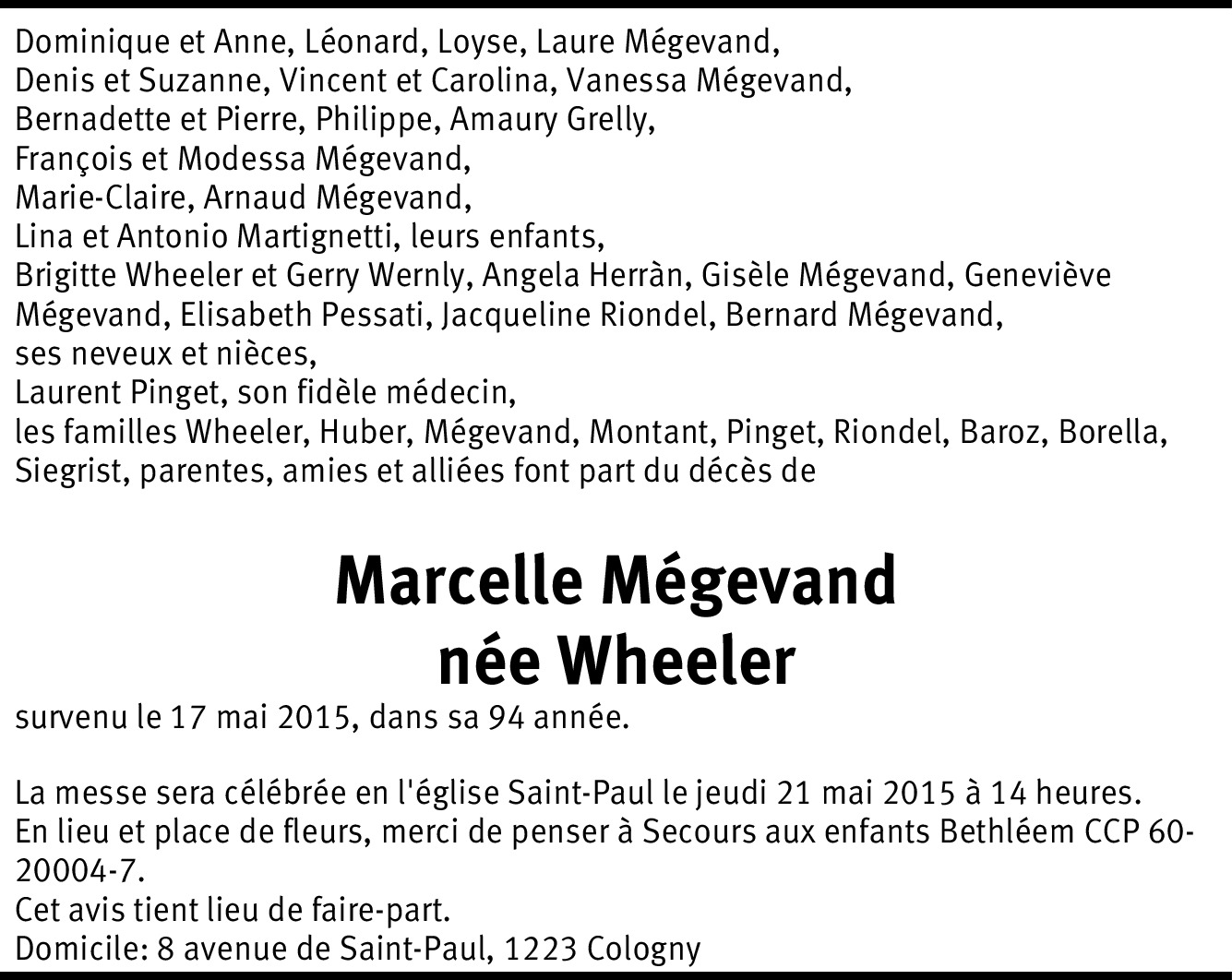 Dominique et Anne, Léonard, Loyse, Laure Mégevand,
Denis et Suzanne, Vincent et Carolina, Vanessa Mégevand,
Bernadette et Pierre, Philippe, Amaury Grelly,
François et Modessa Mégevand,
Marie-Claire, Arnaud Mégevand,
Lina et Antonio Martignetti, leurs enfants,
Brigitte Wheeler et Gerry Wernly, Angela Herràn, Gisèle Mégevand, Geneviève Mégevand, Elisabeth Pessati, Jacqueline Riondel, Bernard Mégevand,
ses neveux et nièces,
Laurent Pinget, son fidèle médecin,
les familles Wheeler, Huber, Mégevand, Montant, Pinget, Riondel, Baroz, Borella, Siegrist, parentes, amies et alliées font part du décès de

Marcelle Mégevand
née Wheeler

survenu le 17 mai 2015, dans sa 94 année.

La messe sera célébrée en l'église Saint-Paul le jeudi 21 mai 2015 à 14 heures.
En lieu et place de fleurs, merci de penser à Secours aux enfants Bethléem CCP 60-20004-7.
Cet avis tient lieu de faire-part.
Domicile: 8 avenue de Saint-Paul, 1223 Cologny